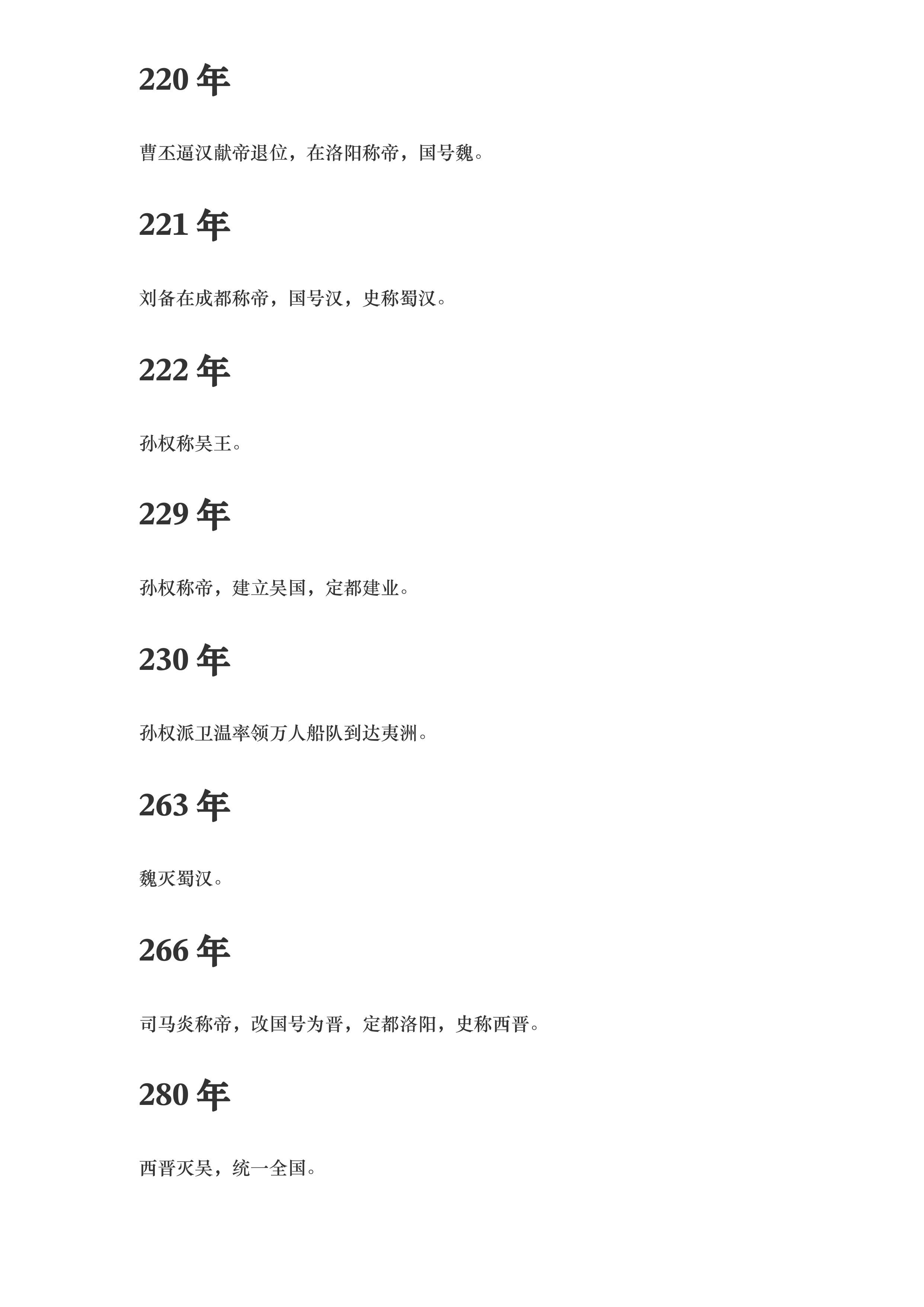 220年

曹丕逼汉献帝退位，在洛阳称帝，国号魏。

221年

刘备在成都称帝，国号汉，史称蜀汉。

222年

孙权称吴王。

229年

孙权称帝，建立吴国，定都建业。

230年

孙权派卫温率领万人船队到达夷洲。

263年

魏灭蜀汉。

266年

司马炎称帝，改国号为晋，定都洛阳，史称西晋。

280年

西晋灭吴，统一全国。